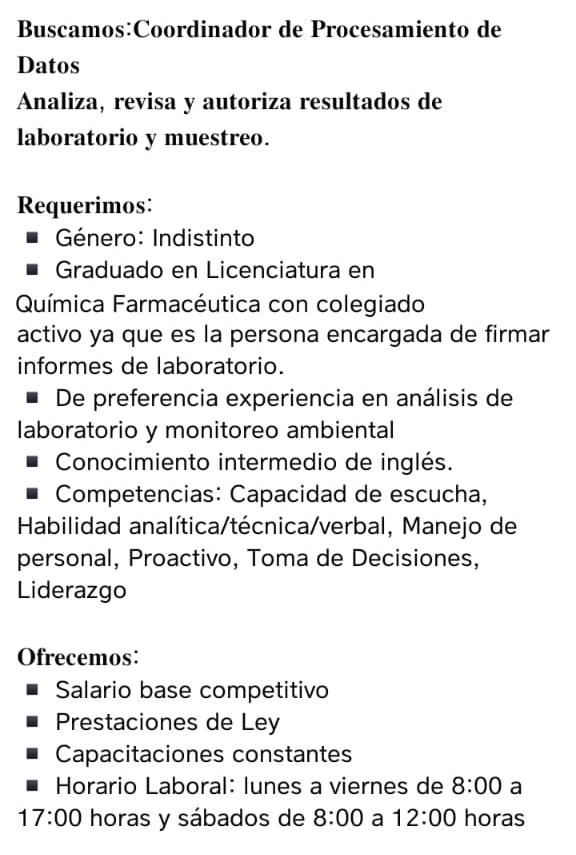 Buscamos:Coordinador de Procesamiento de Datos
Analiza, revisa y autoriza resultados de laboratorio y muestreo.

Requerimos:
▪ Género: Indistinto
▪ Graduado en Licenciatura en Química Farmacéutica con colegiado activo ya que es la persona encargada de firmar informes de laboratorio.
▪ De preferencia experiencia en análisis de laboratorio y monitoreo ambiental
▪ Conocimiento intermedio de inglés.
▪ Competencias: Capacidad de escucha, Habilidad analítica/técnica/verbal, Manejo de personal, Proactivo, Toma de Decisiones, Liderazgo

Ofrecemos:
▪ Salario base competitivo
▪ Prestaciones de Ley
▪ Capacitaciones constantes
▪ Horario Laboral: lunes a viernes de 8:00 a 17:00 horas y sábados de 8:00 a 12:00 horas